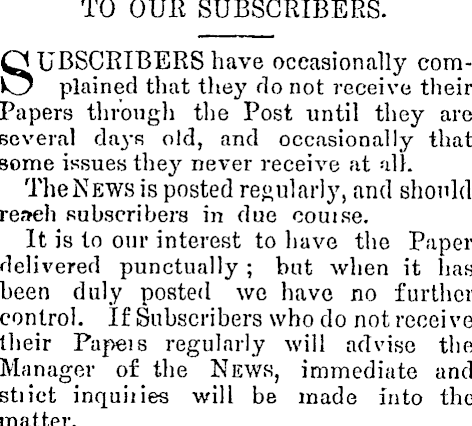 TO OUR SUBSCRIBERS.

SUBSCRIBERS have occasionally complained that they do not receive their Papers through the Post until they are several days old, and occasionally that some issues they never receive at all.

The NEWS is posted regularly, and should reach subscribers in due course.

It is to our interest to have the Paper delivered punctually; but when it has been duly posted we have no further control. If Subscribers who do not receive their Papers regularly will advise the Manager of the NEWS, immediate and strict inquiries will be made into the matter.